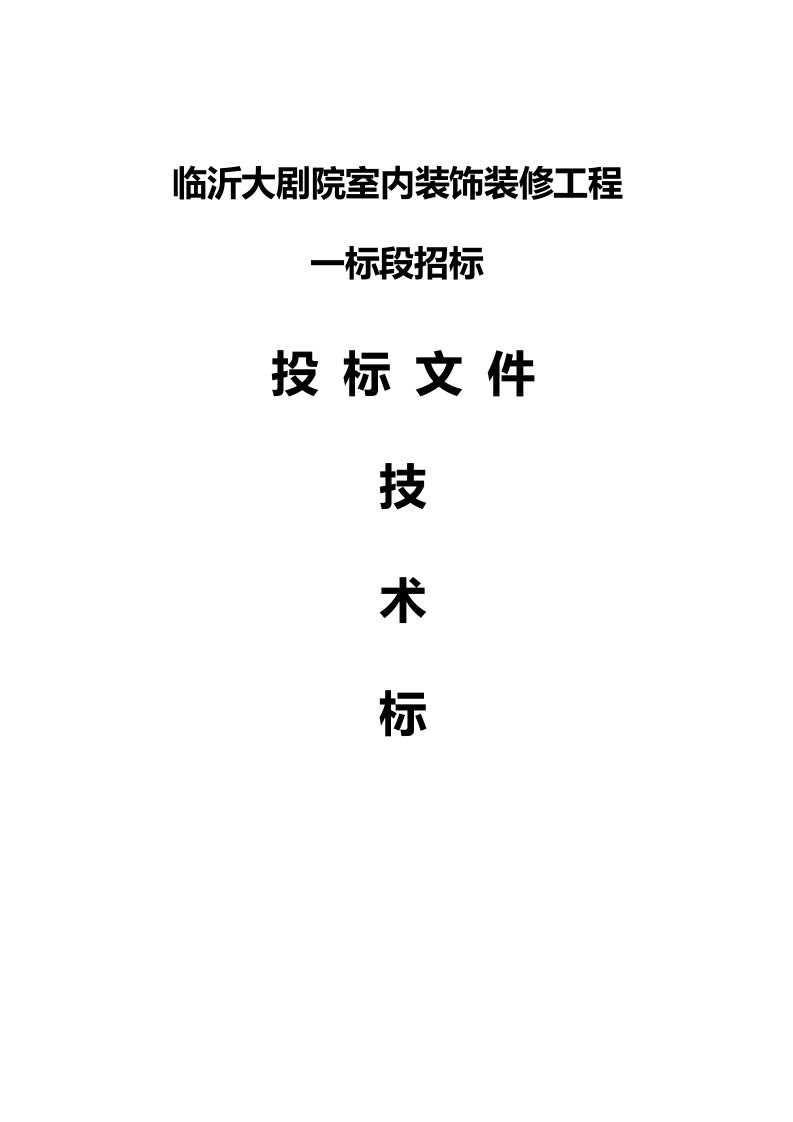 临沂大剧院室内装饰装修工程

一标段招标

投 标 文 件

技

术

标